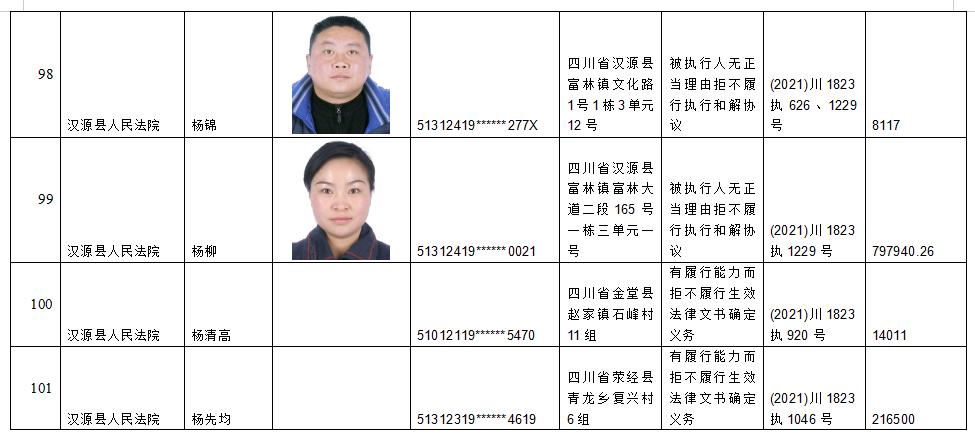 | 98 | 汉源县人民法院 | 杨锦 | | 51312419******277X | 四川省汉源县富林镇文化路1号1栋3单元12号 | 被执行人无正当理由拒不履行执行和解协议 | (2021)川1823执626、1229号 | 8117 |
|---|---|---|---|---|---|---|---|---|
| 99 | 汉源县人民法院 | 杨柳 | | 51312419******0021 | 四川省汉源县富林镇富林大道二段165号一栋三单元一号 | 被执行人无正当理由拒不履行执行和解协议 | (2021)川1823执1229号 | 797940.26 |
| 100 | 汉源县人民法院 | 杨清高 | | 51012119******5470 | 四川省金堂县赵家镇石峰村11组 | 有履行能力而拒不履行生效法律文书确定义务 | (2021)川1823执920号 | 14011 |
| 101 | 汉源县人民法院 | 杨先均 | | 51312319******4619 | 四川省荥经县青龙乡复兴村6组 | 有履行能力而拒不履行生效法律文书确定义务 | (2021)川1823执1046号 | 216500 |